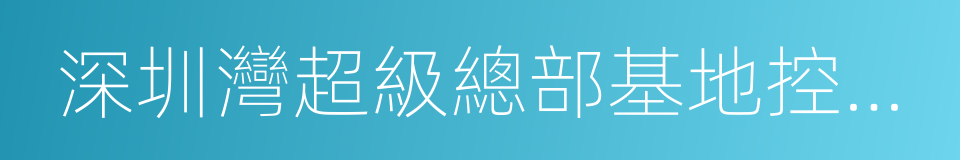 深圳灣超級總部基地控...